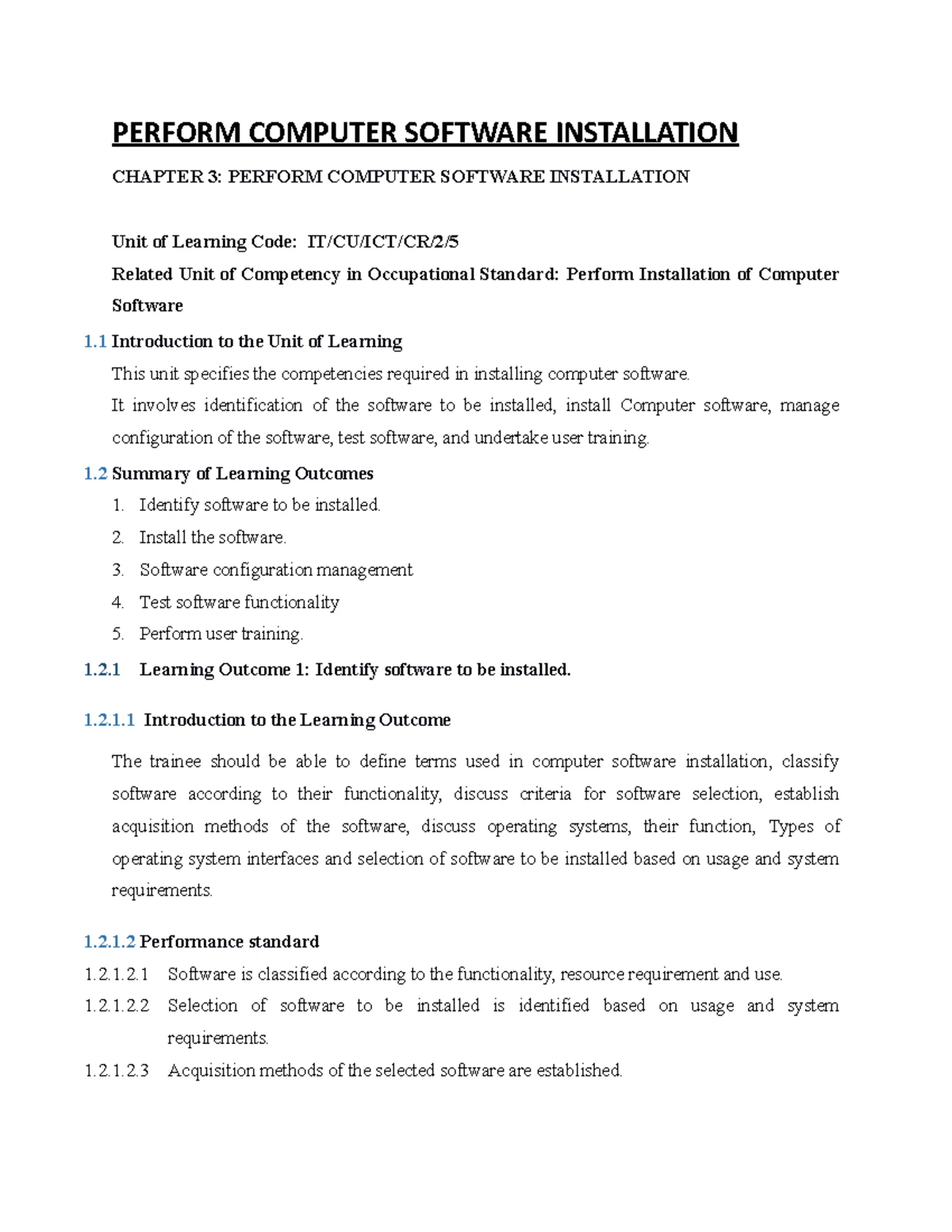 PERFORM COMPUTER SOFTWARE INSTALLATION

CHAPTER 3: PERFORM COMPUTER SOFTWARE INSTALLATION

Unit of Learning Code: IT/CU/ICT/CR/2/5

Related Unit of Competency in Occupational Standard: Perform Installation of Computer Software

1.1 Introduction to the Unit of Learning

This unit specifies the competencies required in installing computer software.
It involves identification of the software to be installed, install Computer software, manage configuration of the software, test software, and undertake user training.

1.2 Summary of Learning Outcomes

1. Identify software to be installed.
2. Install the software.
3. Software configuration management
4. Test software functionality
5. Perform user training.

1.2.1 Learning Outcome 1: Identify software to be installed.

1.2.1.1 Introduction to the Learning Outcome

The trainee should be able to define terms used in computer software installation, classify software according to their functionality, discuss criteria for software selection, establish acquisition methods of the software, discuss operating systems, their function, Types of operating system interfaces and selection of software to be installed based on usage and system requirements.

1.2.1.2 Performance standard

1.2.1.2.1 Software is classified according to the functionality, resource requirement and use.
1.2.1.2.2 Selection of software to be installed is identified based on usage and system requirements.
1.2.1.2.3 Acquisition methods of the selected software are established.